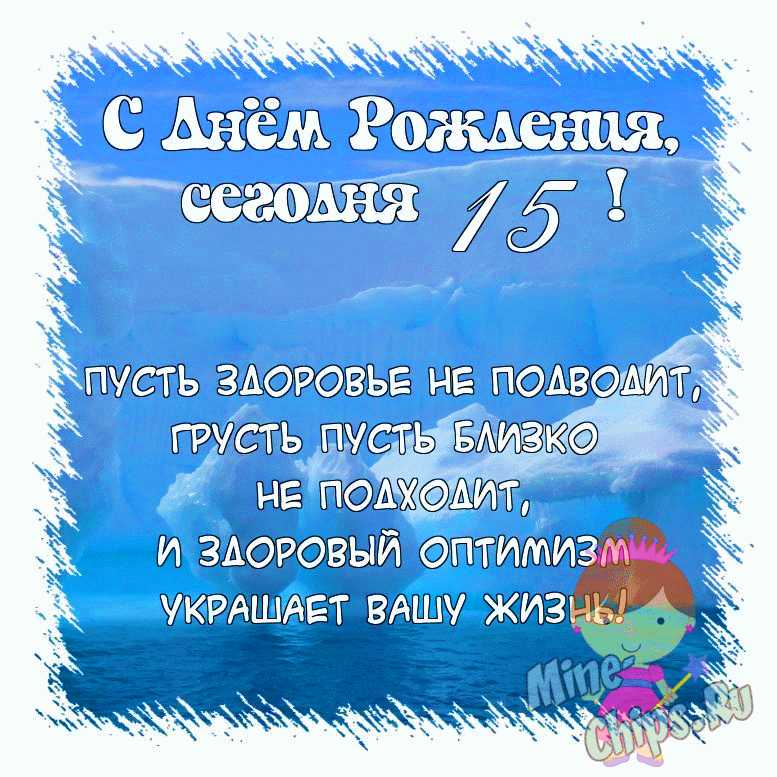 С Днём Рождения, сегодня 15 !

ПУСТЬ ЗДОРОВЬЕ НЕ ПОДВОДИТ, ГРУСТЬ ПУСТЬ БЛИЗКО НЕ ПОДХОДИТ, И ЗДОРОВЫЙ ОПТИМИЗМ УКРАШАЕТ ВАШУ ЖИЗНЬ!

Mine-Chips.Ru